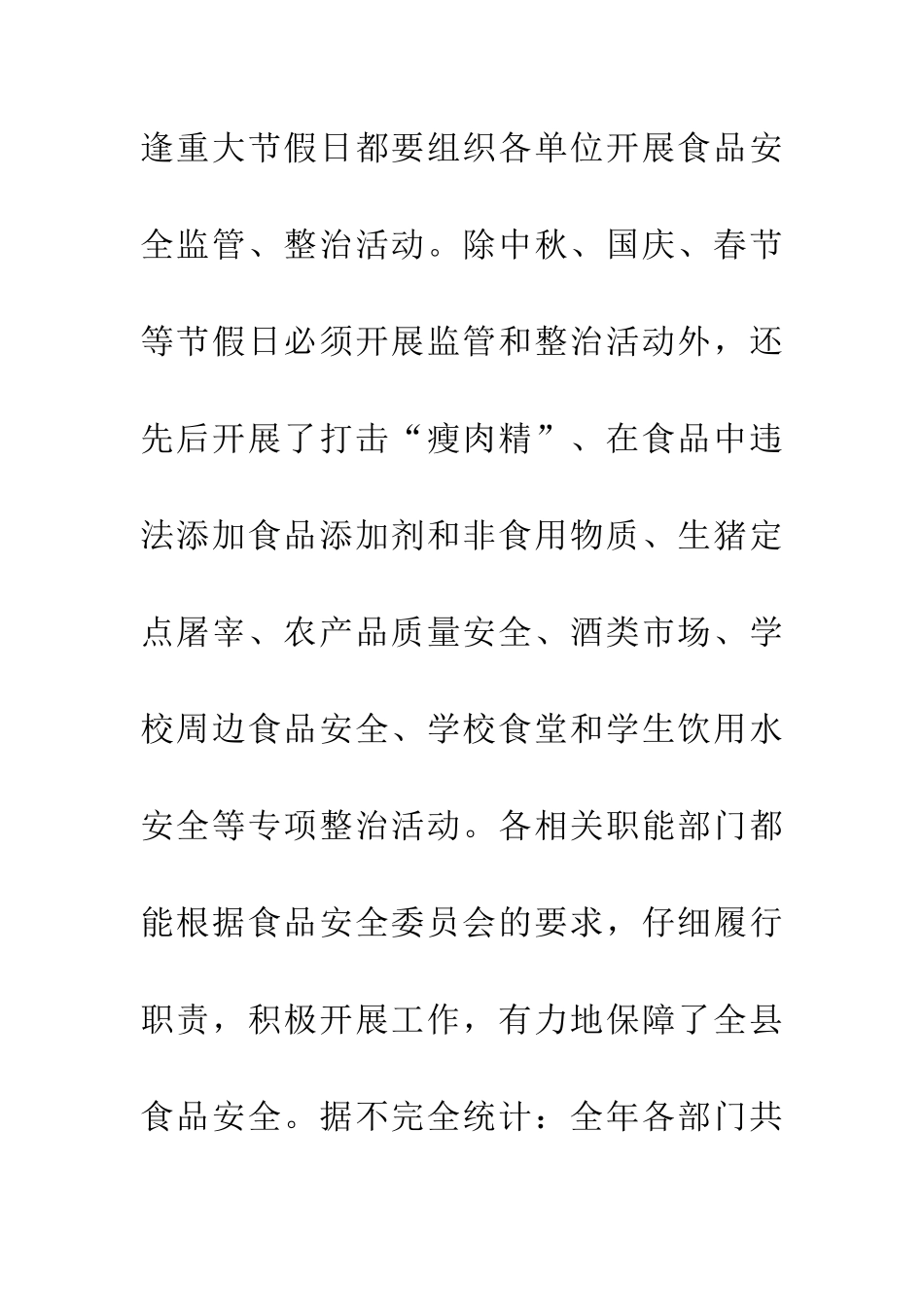 逢重大节假日都要组织各单位开展食品安全监管、整治活动。除中秋、国庆、春节等节假日必须开展监管和整治活动外，还先后开展了打击“瘦肉精”、在食品中违法添加食品添加剂和非食用物质、生猪定点屠宰、农产品质量安全、酒类市场、学校周边食品安全、学校食堂和学生饮用水安全等专项整治活动。各相关职能部门都能根据食品安全委员会的要求，仔细履行职责，积极开展工作，有力地保障了全县食品安全。据不完全统计：全年各部门共